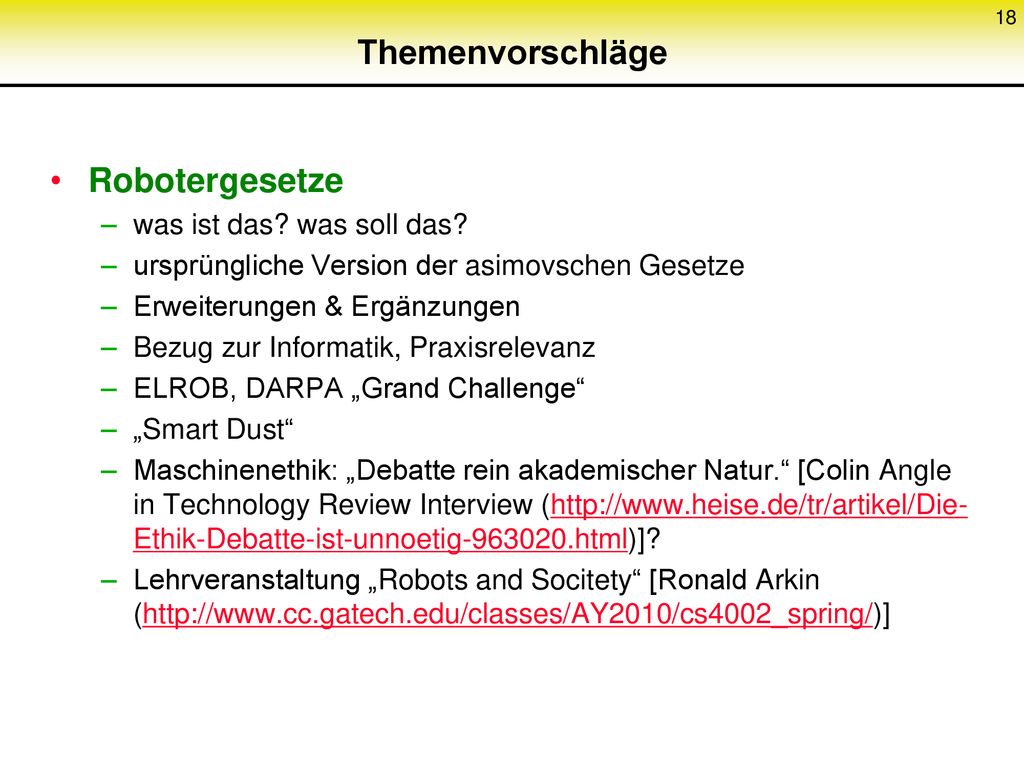 18

Themenvorschläge

• Robotergesetze
– was ist das? was soll das?
– ursprüngliche Version der asimovschen Gesetze
– Erweiterungen & Ergänzungen
– Bezug zur Informatik, Praxisrelevanz
– ELROB, DARPA „Grand Challenge“
– „Smart Dust“
– Maschinenethik: „Debatte rein akademischer Natur.“ [Colin Angle in Technology Review Interview (http://www.heise.de/tr/artikel/Die-Ethik-Debatte-ist-unnoetig-963020.html)]?
– Lehrveranstaltung „Robots and Socitety“ [Ronald Arkin (http://www.cc.gatech.edu/classes/AY2010/cs4002_spring/)]